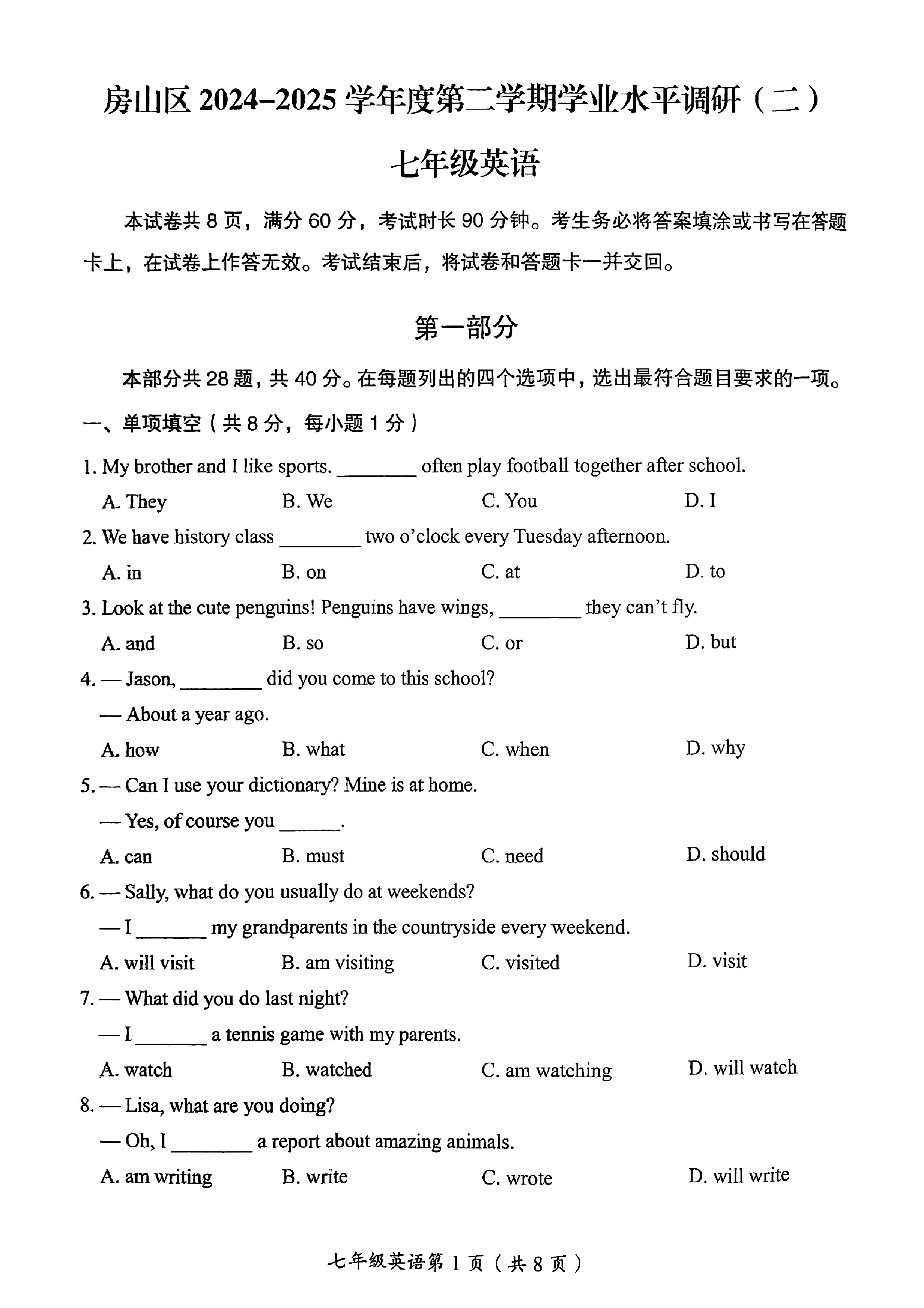 房山区2024-2025学年度第二学期学业水平调研（二）

七年级英语

本试卷共8页，满分60分，考试时长90分钟。考生务必将答案填涂或书写在答题卡上，在试卷上作答无效。考试结束后，将试卷和答题卡一并交回。

第一部分

本部分共28题，共40分。在每题列出的四个选项中，选出最符合题目要求的一项。

一、单项填空（共8分，每小题1分）

1. My brother and I like sports. ____ often play football together after school.

A. They B. We C. You D. I

2. We have history class ____ two o'clock every Tuesday afternoon.

A. in B. on C. at D. to

3. Look at the cute penguins! Penguins have wings, ____ they can't fly.

A. and B. so C. or D. but

4. — Jason, ____ did you come to this school?

— About a year ago.

A. how B. what C. when D. why

5. — Can I use your dictionary? Mine is at home.

— Yes, of course you ____.

A. can B. must C. need D. should

6. — Sally, what do you usually do at weekends?

— I ____ my grandparents in the countryside every weekend.

A. will visit B. am visiting C. visited D. visit

7. — What did you do last night?

— I ____ a tennis game with my parents.

A. watch B. watched C. am watching D. will watch

8. — Lisa, what are you doing?

— Oh, I ____ a report about amazing animals.

A. am writing B. write C. wrote D. will write

七年级英语第1页（共8页）